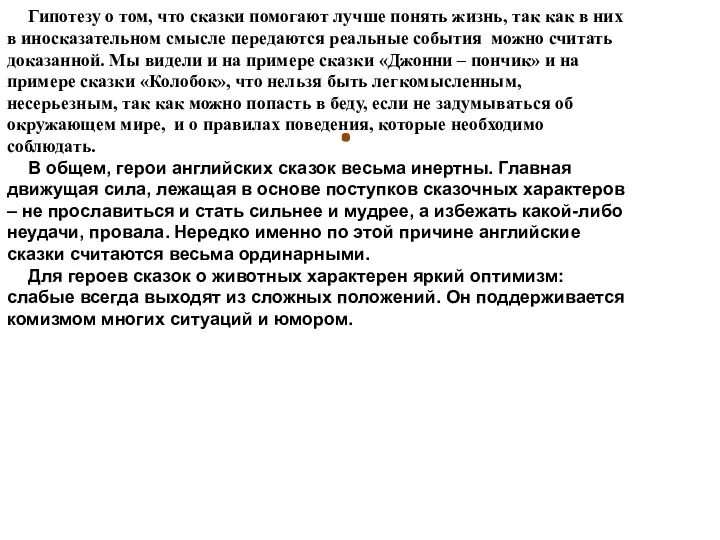 Гипотезу о том, что сказки помогают лучше понять жизнь, так как в них в иносказательном смысле передаются реальные события можно считать доказанной. Мы видели и на примере сказки «Джонни – пончик» и на примере сказки «Колобок», что нельзя быть легкомысленным, несерьезным, так как можно попасть в беду, если не задумываться об окружающем мире, и о правилах поведения, которые необходимо соблюдать.

В общем, герои английских сказок весьма инертны. Главная движущая сила, лежащая в основе поступков сказочных характеров – не прославиться и стать сильнее и мудрее, а избежать какой-либо неудачи, провала. Нередко именно по этой причине английские сказки считаются весьма ординарными.

Для героев сказок о животных характерен яркий оптимизм: слабые всегда выходят из сложных положений. Он поддерживается комизмом многих ситуаций и юмором.